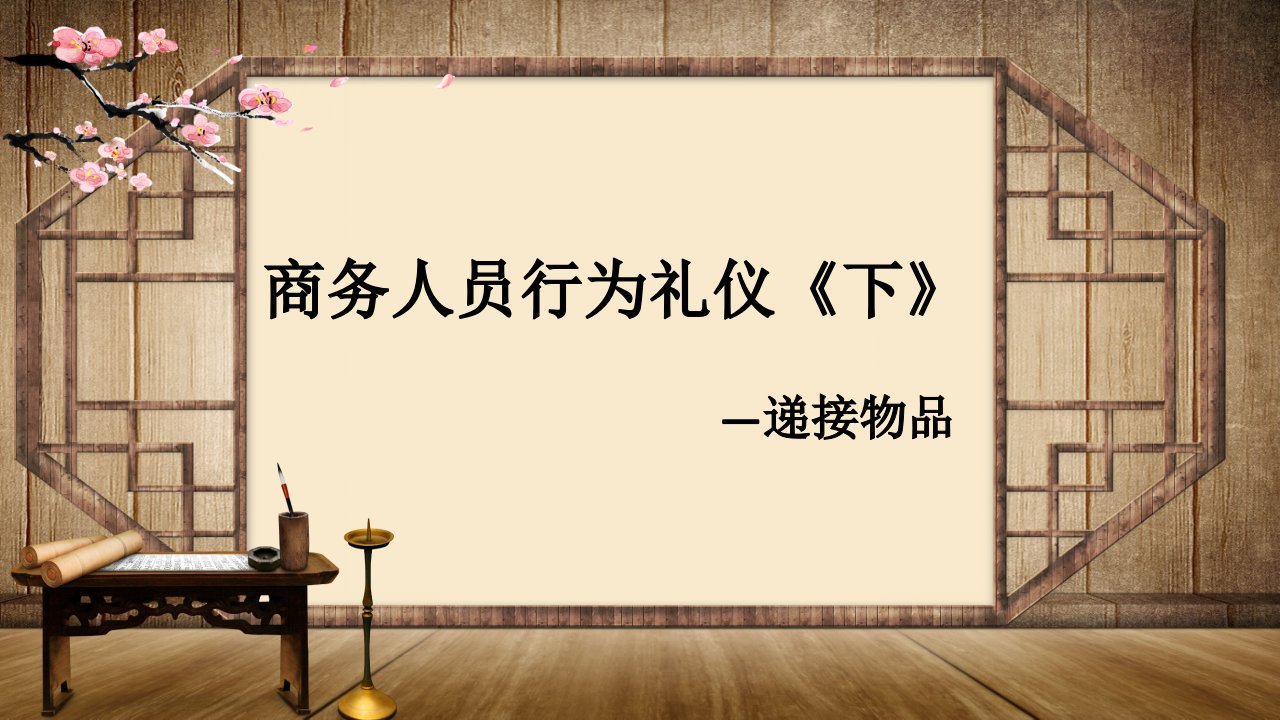 商务人员行为礼仪《下》

—递接物品